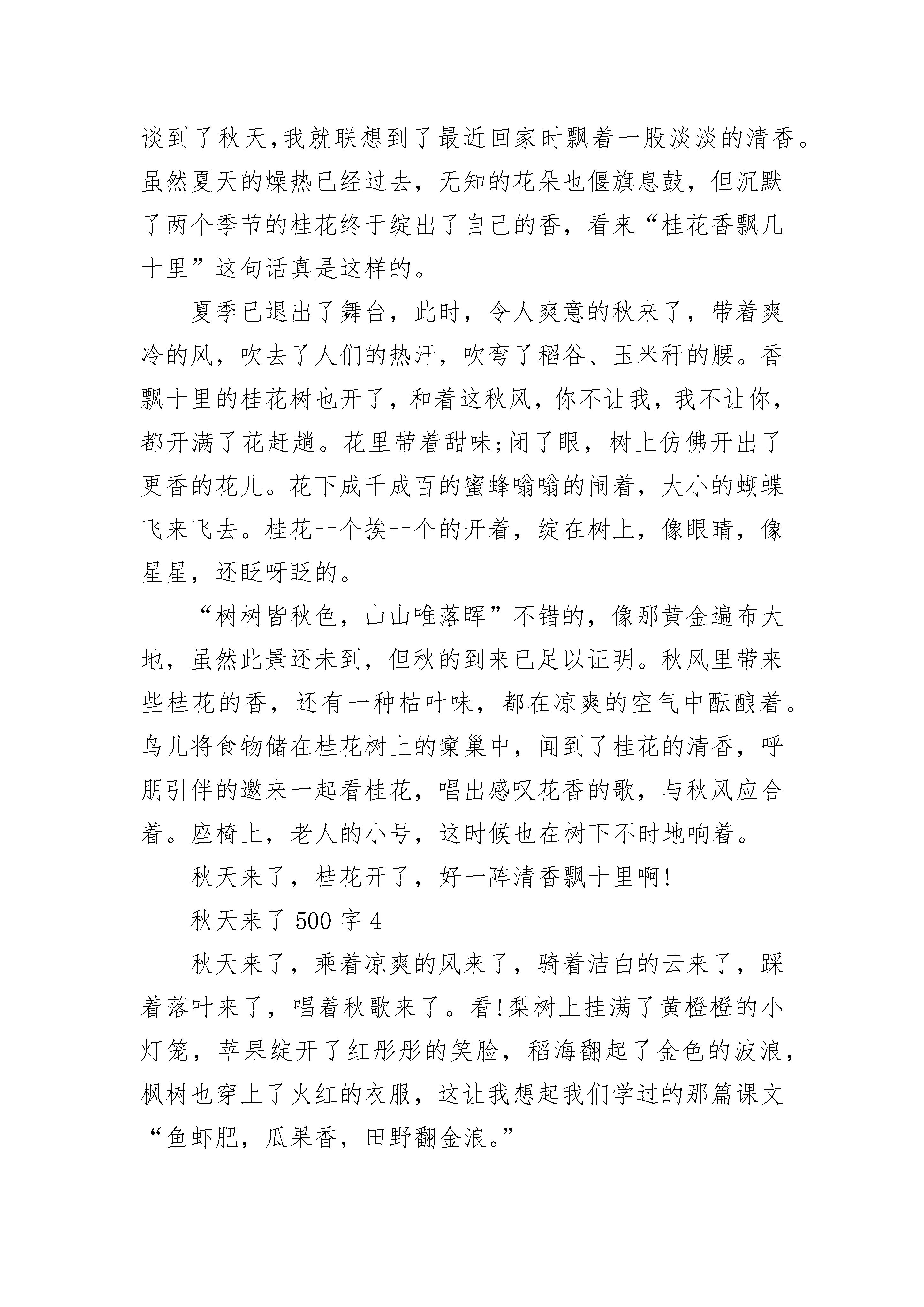 谈到了秋天,我就联想到了最近回家时飘着一股淡淡的清香。虽然夏天的燥热已经过去，无知的花朵也偃旗息鼓，但沉默了两个季节的桂花终于绽出了自己的香，看来“桂花香飘几十里”这句话真是这样的。

夏季已退出了舞台，此时，令人爽意的秋来了，带着爽冷的风，吹去了人们的热汗，吹弯了稻谷、玉米秆的腰。香飘十里的桂花树也开了，和着这秋风，你不让我，我不让你，都开满了花赶趟。花里带着甜味;闭了眼，树上仿佛开出了更香的花儿。花下成千成百的蜜蜂嗡嗡的闹着，大小的蝴蝶飞来飞去。桂花一个挨一个的开着，绽在树上，像眼睛，像星星，还眨呀眨的。

“树树皆秋色，山山唯落晖”不错的，像那黄金遍布大地，虽然此景还未到，但秋的到来已足以证明。秋风里带来些桂花的香，还有一种枯叶味，都在凉爽的空气中酝酿着。鸟儿将食物储在桂花树上的窠巢中，闻到了桂花的清香，呼朋引伴的邀来一起看桂花，唱出感叹花香的歌，与秋风应合着。座椅上，老人的小号，这时候也在树下不时地响着。

秋天来了，桂花开了，好一阵清香飘十里啊!

秋天来了 500 字 4

秋天来了，乘着凉爽的风来了，骑着洁白的云来了，踩着落叶来了，唱着秋歌来了。看!梨树上挂满了黄橙橙的小灯笼，苹果绽开了红彤彤的笑脸，稻海翻起了金色的波浪，枫树也穿上了火红的衣服，这让我想起我们学过的那篇课文“鱼虾肥，瓜果香，田野翻金浪。”